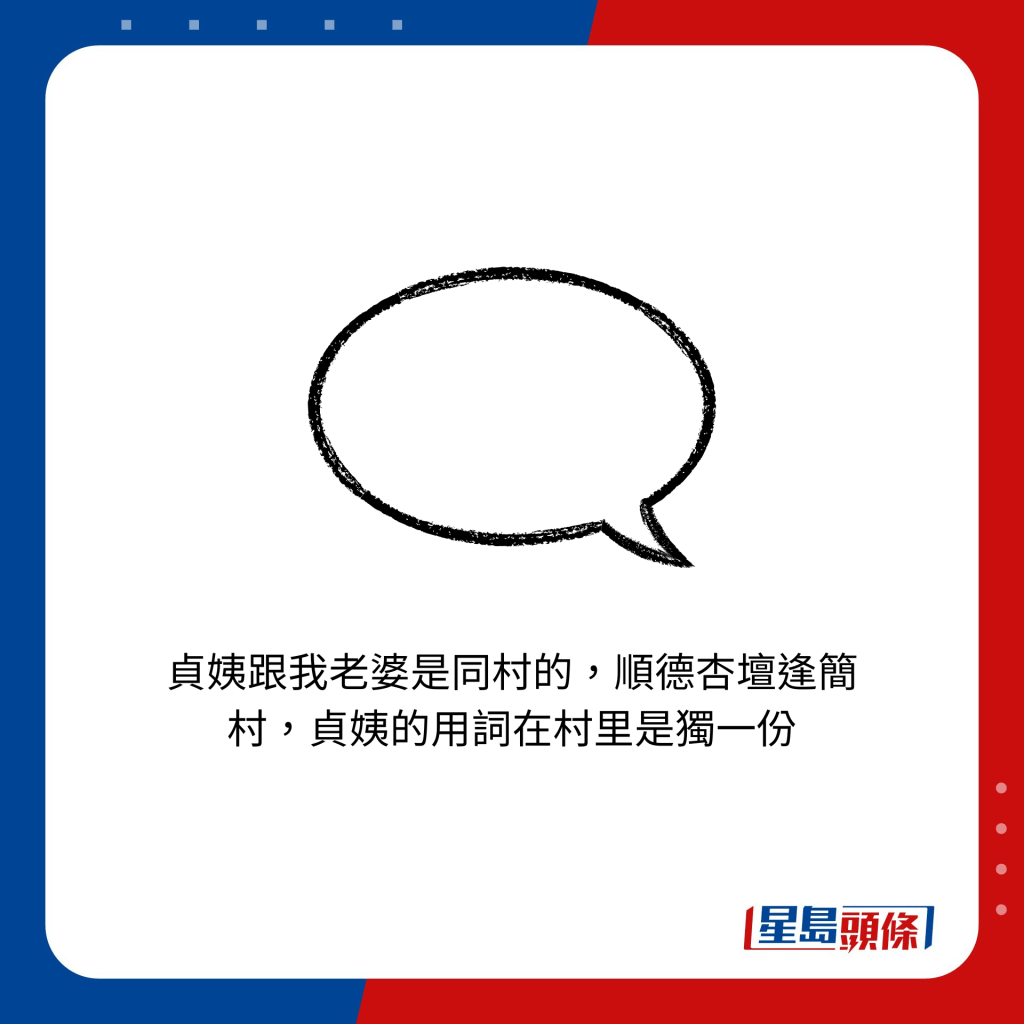 貞姨跟我老婆是同村的，順德杏壇逢簡村，貞姨的用詞在村里是獨一份

星島頭條